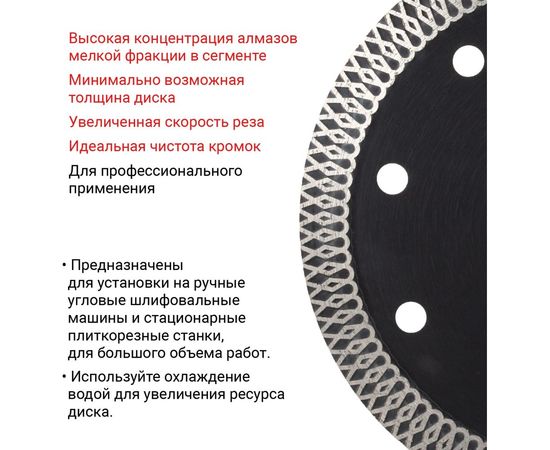 Высокая концентрация алмазов мелкой фракции в сегменте

Минимально возможная толщина диска

Увеличенная скорость реза

Идеальная чистота кромок

Для профессионального применения

• Предназначены для установки на ручные угловые шлифовальные машины и стационарные плиткорезные станки, для большого объема работ.

• Используйте охлаждение водой для увеличения ресурса диска.